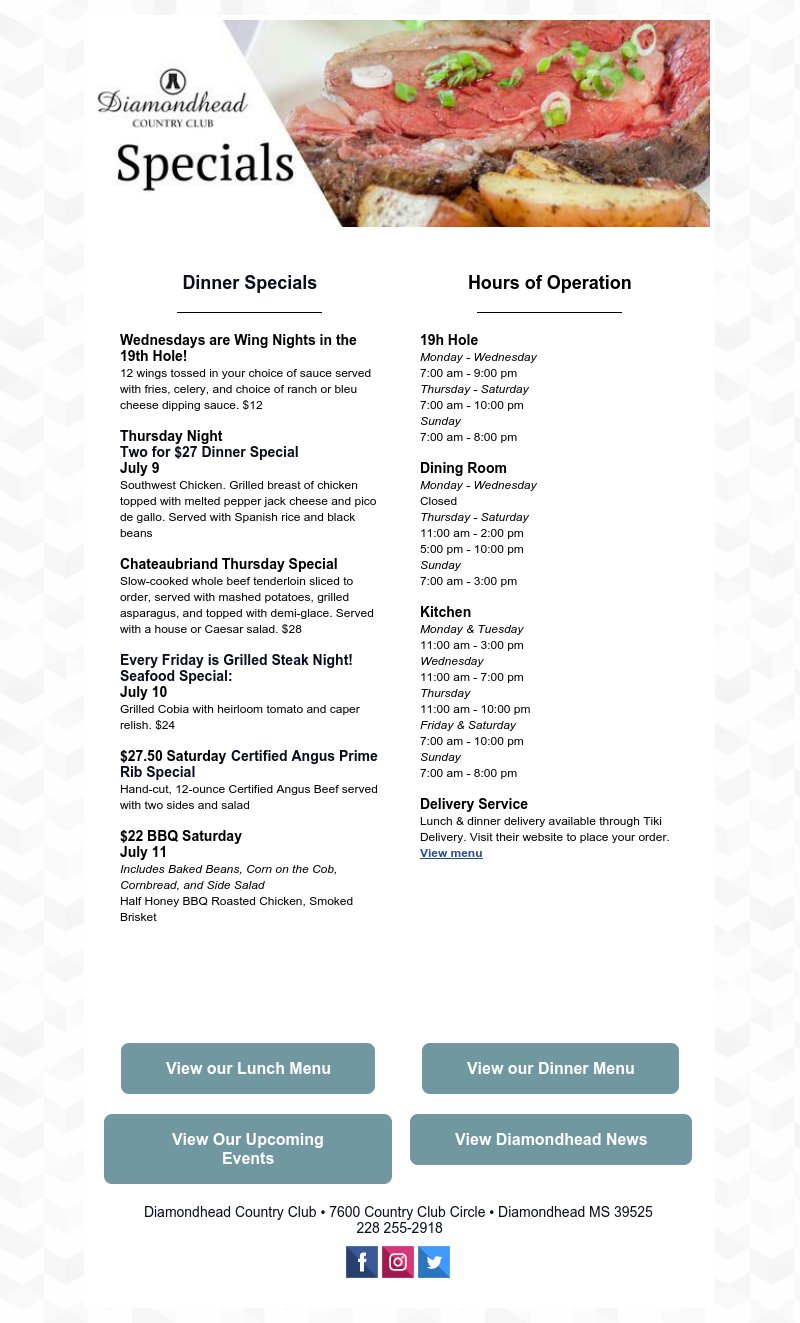 Diamondhead
COUNTRY CLUB
Specials

Dinner Specials

Wednesdays are Wing Nights in the 19th Hole!
12 wings tossed in your choice of sauce served with fries, celery, and choice of ranch or bleu cheese dipping sauce. $12

Thursday Night
Two for $27 Dinner Special
July 9
Southwest Chicken. Grilled breast of chicken topped with melted pepper jack cheese and pico de gallo. Served with Spanish rice and black beans

Chateaubriand Thursday Special
Slow-cooked whole beef tenderloin sliced to order, served with mashed potatoes, grilled asparagus, and topped with demi-glace. Served with a house or Caesar salad. $28

Every Friday is Grilled Steak Night!
Seafood Special:
July 10
Grilled Cobia with heirloom tomato and caper relish. $24

$27.50 Saturday Certified Angus Prime Rib Special
Hand-cut, 12-ounce Certified Angus Beef served with two sides and salad

$22 BBQ Saturday
July 11
Includes Baked Beans, Corn on the Cob, Cornbread, and Side Salad
Half Honey BBQ Roasted Chicken, Smoked Brisket

Hours of Operation

19h Hole
Monday - Wednesday
7:00 am - 9:00 pm
Thursday - Saturday
7:00 am - 10:00 pm
Sunday
7:00 am - 8:00 pm

Dining Room
Monday - Wednesday
Closed
Thursday - Saturday
11:00 am - 2:00 pm
5:00 pm - 10:00 pm
Sunday
7:00 am - 3:00 pm

Kitchen
Monday & Tuesday
11:00 am - 3:00 pm
Wednesday
11:00 am - 7:00 pm
Thursday
11:00 am - 10:00 pm
Friday & Saturday
7:00 am - 10:00 pm
Sunday
7:00 am - 8:00 pm

Delivery Service
Lunch & dinner delivery available through Tiki Delivery. Visit their website to place your order.
View menu

View our Lunch Menu
View our Dinner Menu
View Our Upcoming Events
View Diamondhead News

Diamondhead Country Club • 7600 Country Club Circle • Diamondhead MS 39525
228 255-2918